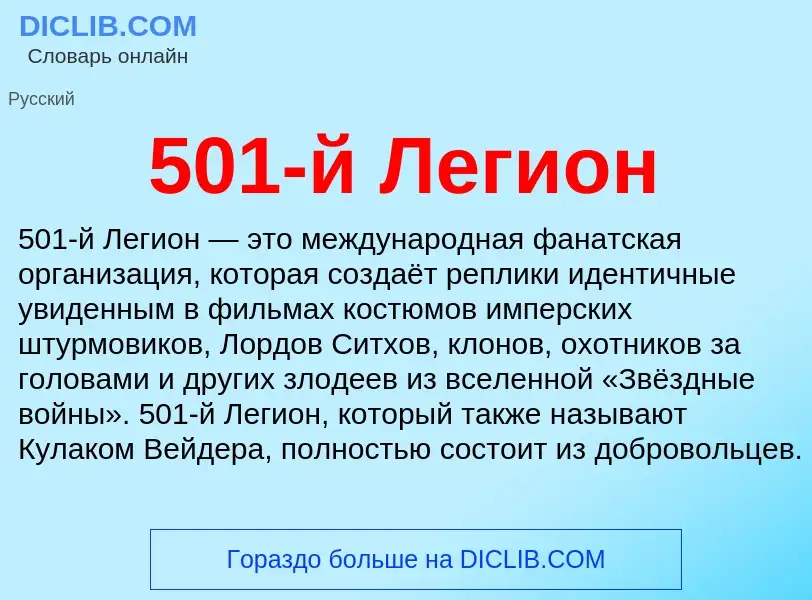 DICLIB.COM
Словарь онлайн

Русский

501-й Легион

501-й Легион — это международная фанатская организация, которая создаёт реплики идентичные увиденным в фильмах костюмов имперских штурмовиков, Лордов Ситхов, клонов, охотников за головами и других злодеев из вселенной «Звёздные войны». 501-й Легион, который также называют Кулаком Вейдера, полностью состоит из добровольцев.

Гораздо больше на DICLIB.COM